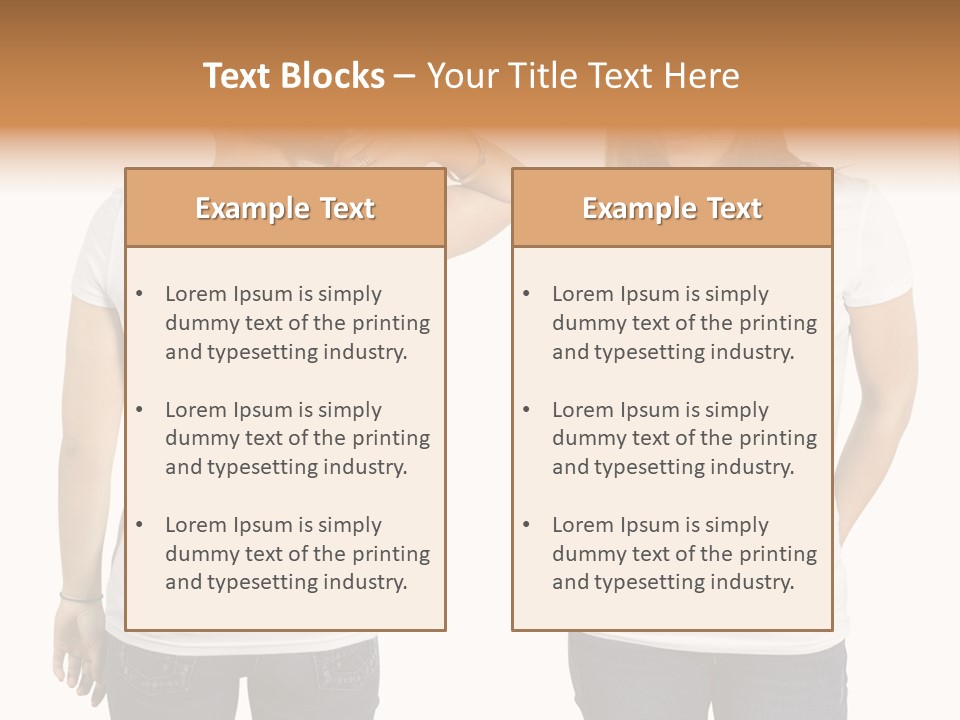 Text Blocks – Your Title Text Here

Example Text

• Lorem Ipsum is simply dummy text of the printing and typesetting industry.

• Lorem Ipsum is simply dummy text of the printing and typesetting industry.

• Lorem Ipsum is simply dummy text of the printing and typesetting industry.

Example Text

• Lorem Ipsum is simply dummy text of the printing and typesetting industry.

• Lorem Ipsum is simply dummy text of the printing and typesetting industry.

• Lorem Ipsum is simply dummy text of the printing and typesetting industry.